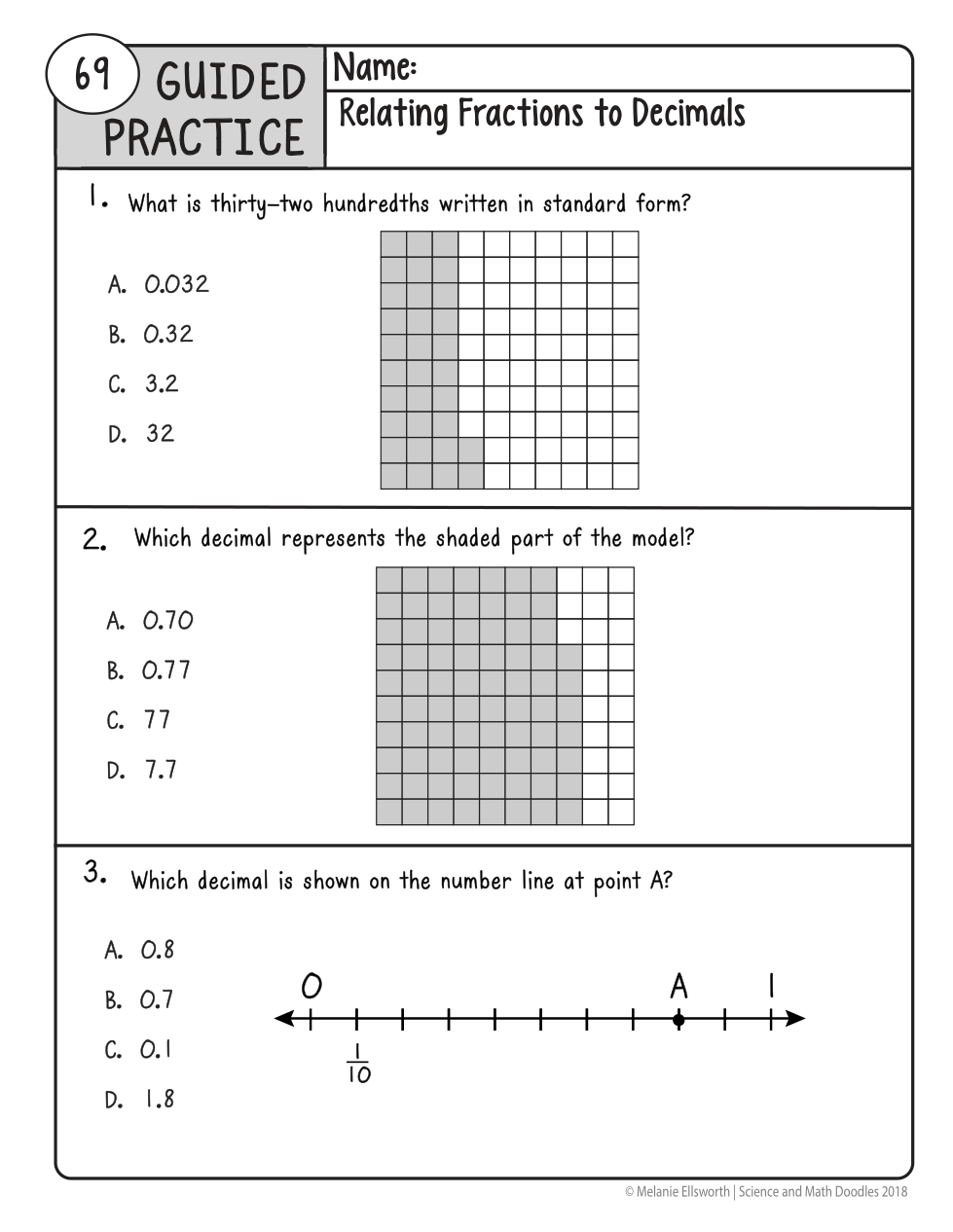 69 GUIDED PRACTICE

Name:

Relating Fractions to Decimals

1. What is thirty-two hundredths written in standard form?

A. 0.032

B. 0.32

C. 3.2

D. 32

2. Which decimal represents the shaded part of the model?

A. 0.70

B. 0.77

C. 77

D. 7.7

3. Which decimal is shown on the number line at point A?

A. 0.8

B. 0.7

C. 0.1

D. 1.8

0 A 1

$\frac{1}{10}$

© Melanie Ellsworth | Science and Math Doodles 2018